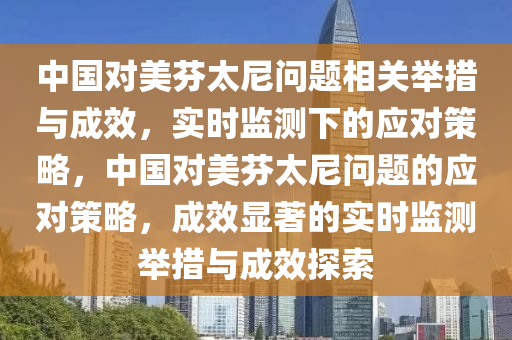 中国对美芬太尼问题相关举措与成效，实时监测下的应对策略，中国对美芬太尼问题的应对策略，成效显著的实时监测举措与成效探索